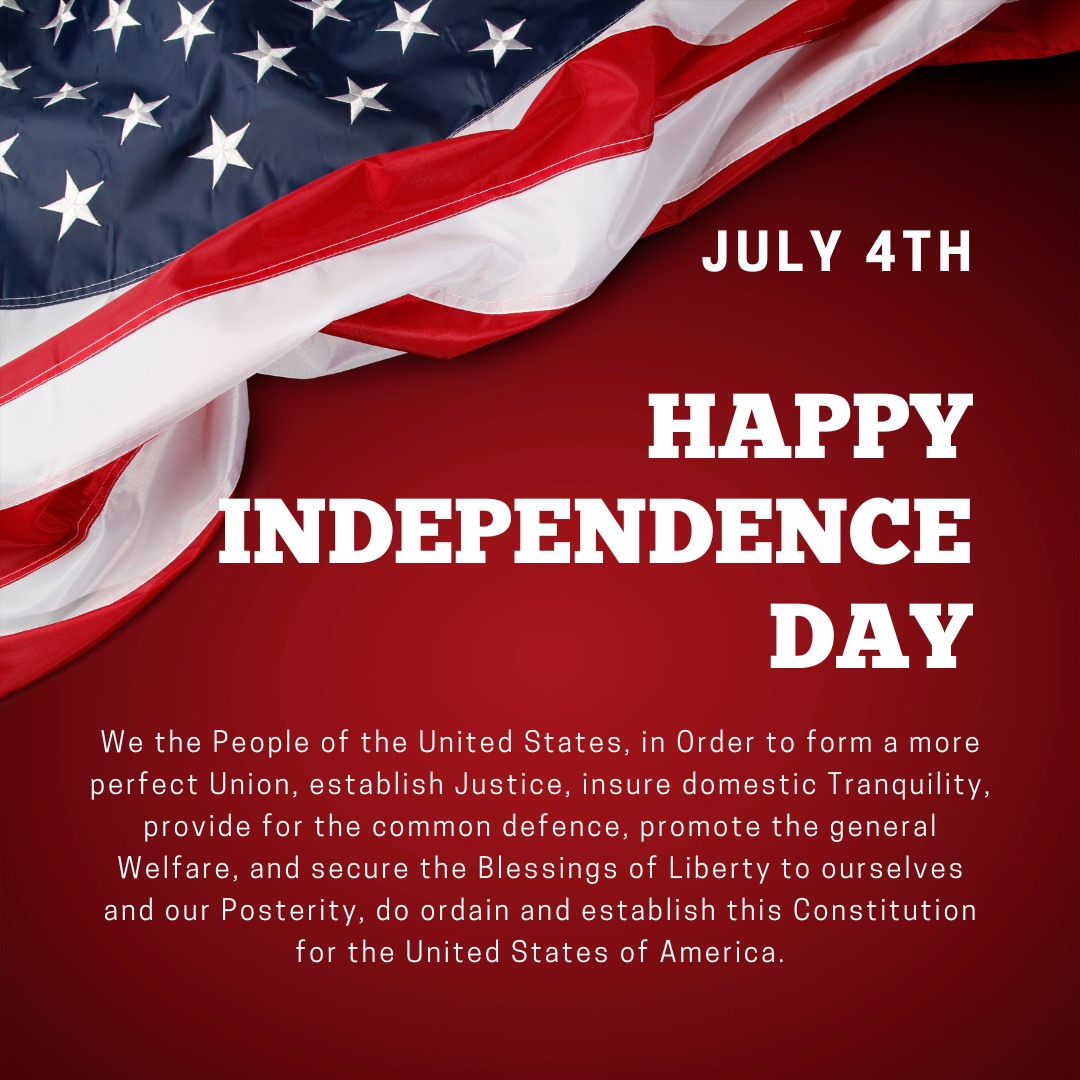 JULY 4TH

HAPPY INDEPENDENCE DAY

We the People of the United States, in Order to form a more perfect Union, establish Justice, insure domestic Tranquility, provide for the common defence, promote the general Welfare, and secure the Blessings of Liberty to ourselves and our Posterity, do ordain and establish this Constitution for the United States of America.